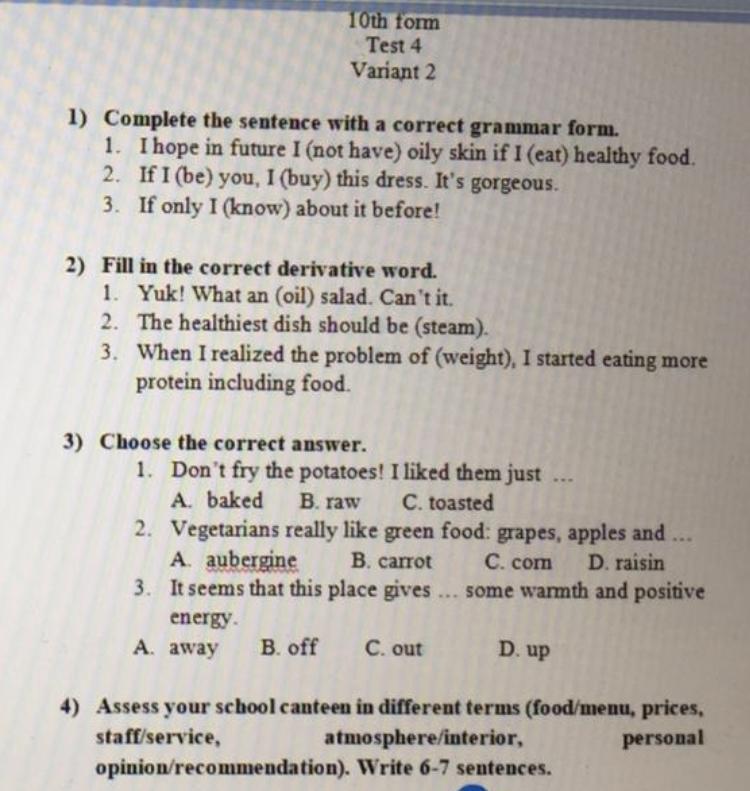 10th form
Test 4
Variant 2

1) Complete the sentence with a correct grammar form.
1. I hope in future I (not have) oily skin if I (eat) healthy food.
2. If I (be) you, I (buy) this dress. It's gorgeous.
3. If only I (know) about it before!

2) Fill in the correct derivative word.
1. Yuk! What an (oil) salad. Can't it.
2. The healthiest dish should be (steam).
3. When I realized the problem of (weight), I started eating more protein including food.

3) Choose the correct answer.
1. Don't fry the potatoes! I liked them just ...
A. baked B. raw C. toasted
2. Vegetarians really like green food: grapes, apples and ...
A. aubergine B. carrot C. corn D. raisin
3. It seems that this place gives ... some warmth and positive energy.
A. away B. off C. out D. up

4) Assess your school canteen in different terms (food/menu, prices, staff/service, atmosphere/interior, personal opinion/recommendation). Write 6-7 sentences.